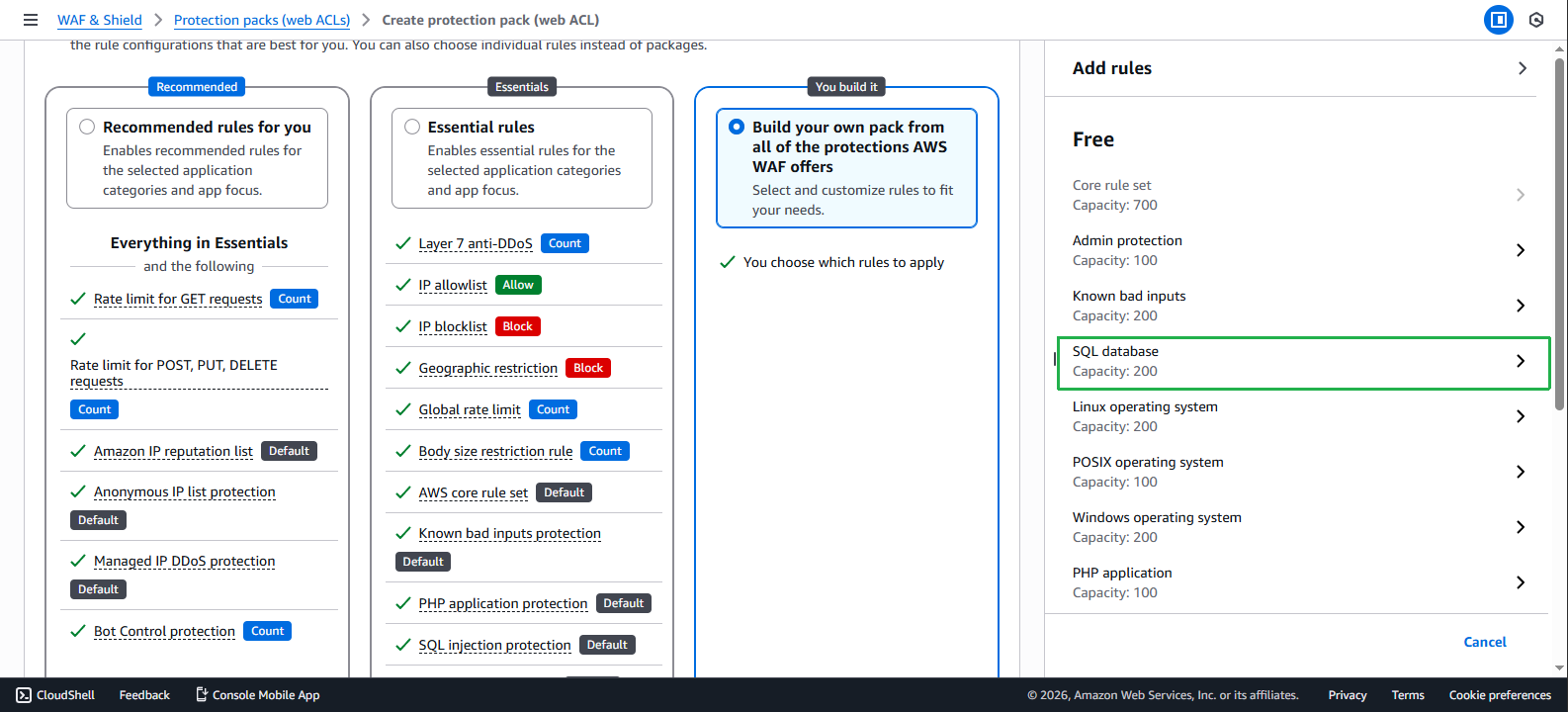 WAF & Shield > Protection packs (web ACLs) > Create protection pack (web ACL)

the rule configurations that are best for you. You can also choose individual rules instead of packages.

Recommended

Recommended rules for you
Enables recommended rules for the selected application categories and app focus.

Everything in Essentials
and the following

Rate limit for GET requests Count

Rate limit for POST, PUT, DELETE requests
Count

Amazon IP reputation list Default

Anonymous IP list protection
Default

Managed IP DDoS protection
Default

Bot Control protection Count

Essentials

Essential rules
Enables essential rules for the selected application categories and app focus.

Layer 7 anti-DDoS Count

IP allowlist Allow

IP blocklist Block

Geographic restriction Block

Global rate limit Count

Body size restriction rule Count

AWS core rule set Default

Known bad inputs protection
Default

PHP application protection Default

SQL injection protection Default

You build it

Build your own pack from all of the protections AWS WAF offers
Select and customize rules to fit your needs.

You choose which rules to apply

Add rules

Free

Core rule set
Capacity: 700

Admin protection
Capacity: 100

Known bad inputs
Capacity: 200

SQL database
Capacity: 200

Linux operating system
Capacity: 200

POSIX operating system
Capacity: 100

Windows operating system
Capacity: 200

PHP application
Capacity: 100

Cancel

CloudShell Feedback Console Mobile App

© 2026, Amazon Web Services, Inc. or its affiliates. Privacy Terms Cookie preferences